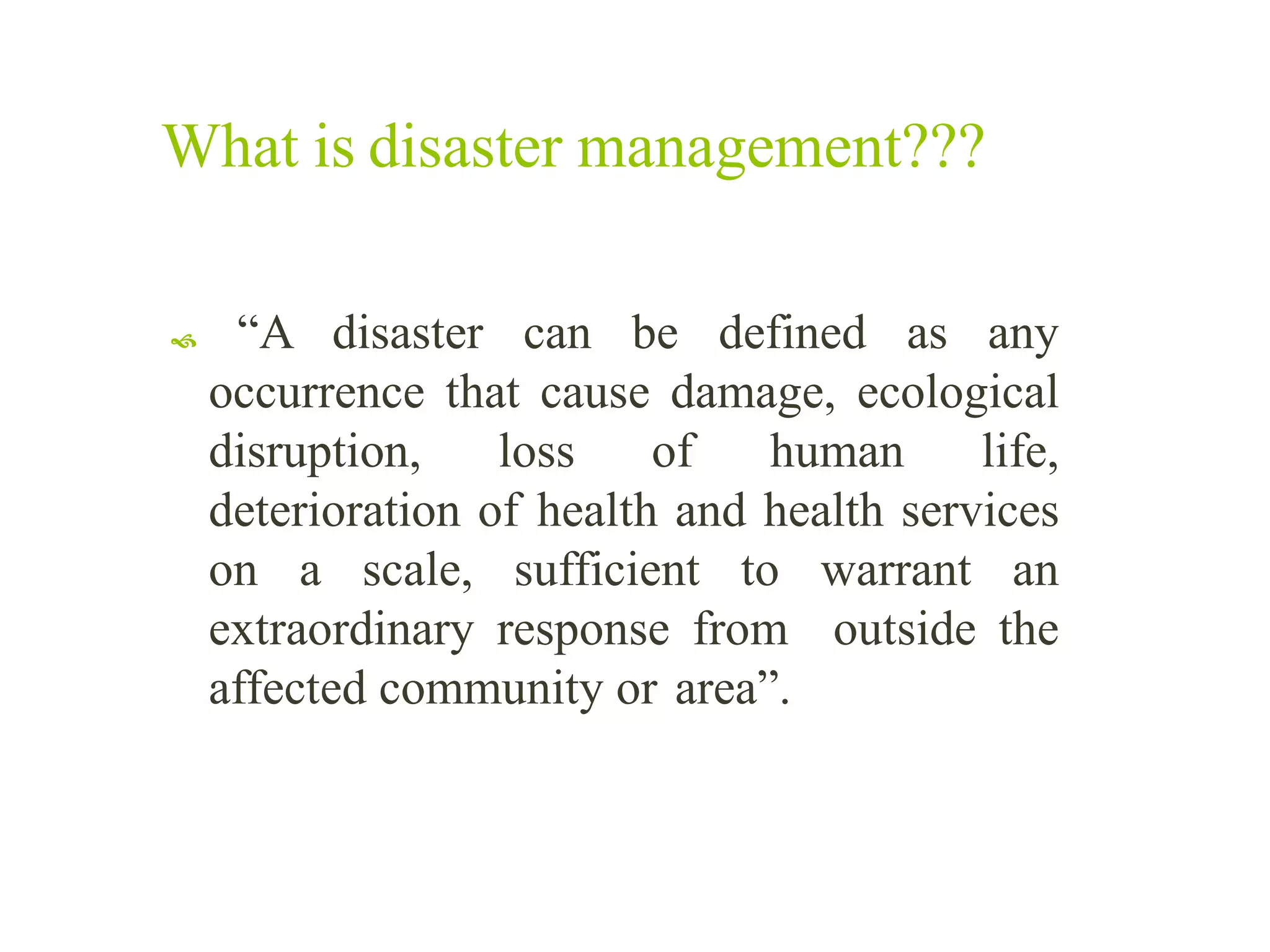 What is disaster management???

“A disaster can be defined as any occurrence that cause damage, ecological disruption, loss of human life, deterioration of health and health services on a scale, sufficient to warrant an extraordinary response from outside the affected community or area”.